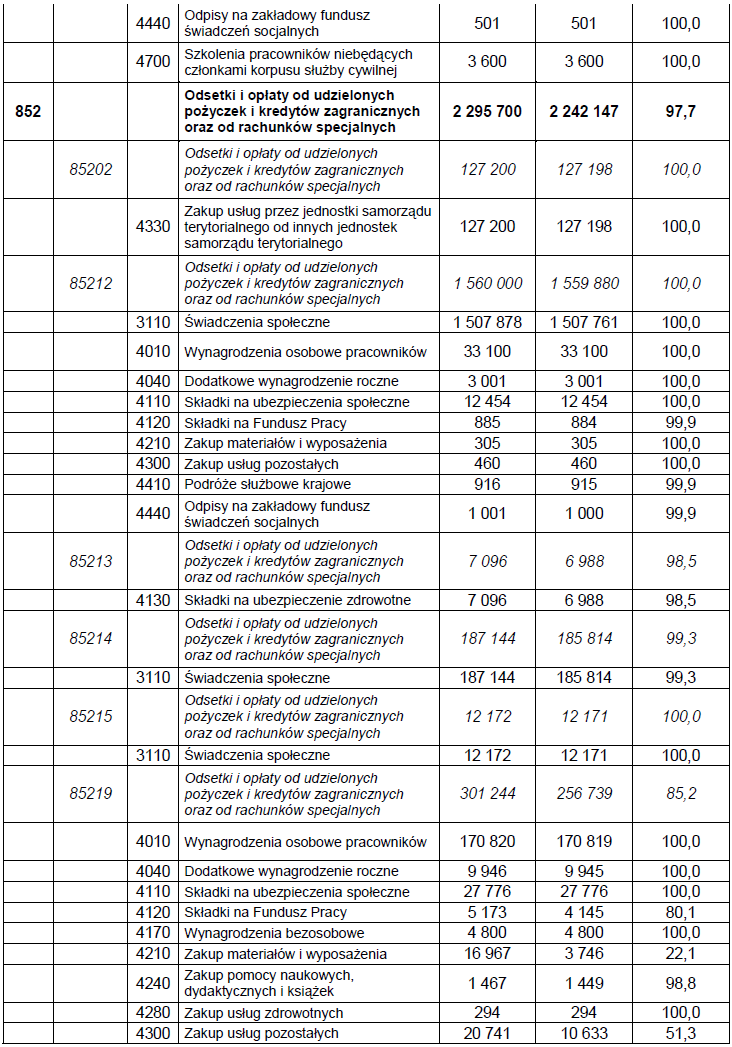 |  |  |  |  |  |  |  |
|---|---|---|---|---|---|---|
|  |  | 4440 | Odpisy na zakładowy fundusz świadczeń socjalnych | 501 | 501 | 100,0 |
|  |  | 4700 | Szkolenia pracowników niebędących członkami korpusu służby cywilnej | 3 600 | 3 600 | 100,0 |
| 852 |  |  | Odsetki i opłaty od udzielonych pożyczek i kredytów zagranicznych oraz od rachunków specjalnych | 2 295 700 | 2 242 147 | 97,7 |
|  | 85202 |  | Odsetki i opłaty od udzielonych pożyczek i kredytów zagranicznych oraz od rachunków specjalnych | 127 200 | 127 198 | 100,0 |
|  |  | 4330 | Zakup usług przez jednostki samorządu terytorialnego od innych jednostek samorządu terytorialnego | 127 200 | 127 198 | 100,0 |
|  | 85212 |  | Odsetki i opłaty od udzielonych pożyczek i kredytów zagranicznych oraz od rachunków specjalnych | 1 560 000 | 1 559 880 | 100,0 |
|  |  | 3110 | Świadczenia społeczne | 1 507 878 | 1 507 761 | 100,0 |
|  |  | 4010 | Wynagrodzenia osobowe pracowników | 33 100 | 33 100 | 100,0 |
|  |  | 4040 | Dodatkowe wynagrodzenie roczne | 3 001 | 3 001 | 100,0 |
|  |  | 4110 | Składki na ubezpieczenia społeczne | 12 454 | 12 454 | 100,0 |
|  |  | 4120 | Składki na Fundusz Pracy | 885 | 884 | 99,9 |
|  |  | 4210 | Zakup materiałów i wyposażenia | 305 | 305 | 100,0 |
|  |  | 4300 | Zakup usług pozostałych | 460 | 460 | 100,0 |
|  |  | 4410 | Podróże służbowe krajowe | 916 | 915 | 99,9 |
|  |  | 4440 | Odpisy na zakładowy fundusz świadczeń socjalnych | 1 001 | 1 000 | 99,9 |
|  | 85213 |  | Odsetki i opłaty od udzielonych pożyczek i kredytów zagranicznych oraz od rachunków specjalnych | 7 096 | 6 988 | 98,5 |
|  |  | 4130 | Składki na ubezpieczenie zdrowotne | 7 096 | 6 988 | 98,5 |
|  | 85214 |  | Odsetki i opłaty od udzielonych pożyczek i kredytów zagranicznych oraz od rachunków specjalnych | 187 144 | 185 814 | 99,3 |
|  |  | 3110 | Świadczenia społeczne | 187 144 | 185 814 | 99,3 |
|  | 85215 |  | Odsetki i opłaty od udzielonych pożyczek i kredytów zagranicznych oraz od rachunków specjalnych | 12 172 | 12 171 | 100,0 |
|  |  | 3110 | Świadczenia społeczne | 12 172 | 12 171 | 100,0 |
|  | 85219 |  | Odsetki i opłaty od udzielonych pożyczek i kredytów zagranicznych oraz od rachunków specjalnych | 301 244 | 256 739 | 85,2 |
|  |  | 4010 | Wynagrodzenia osobowe pracowników | 170 820 | 170 819 | 100,0 |
|  |  | 4040 | Dodatkowe wynagrodzenie roczne | 9 946 | 9 945 | 100,0 |
|  |  | 4110 | Składki na ubezpieczenia społeczne | 27 776 | 27 776 | 100,0 |
|  |  | 4120 | Składki na Fundusz Pracy | 5 173 | 4 145 | 80,1 |
|  |  | 4170 | Wynagrodzenia bezosobowe | 4 800 | 4 800 | 100,0 |
|  |  | 4210 | Zakup materiałów i wyposażenia | 16 967 | 3 746 | 22,1 |
|  |  | 4240 | Zakup pomocy naukowych, dydaktycznych i książek | 1 467 | 1 449 | 98,8 |
|  |  | 4280 | Zakup usług zdrowotnych | 294 | 294 | 100,0 |
|  |  | 4300 | Zakup usług pozostałych | 20 741 | 10 633 | 51,3 |